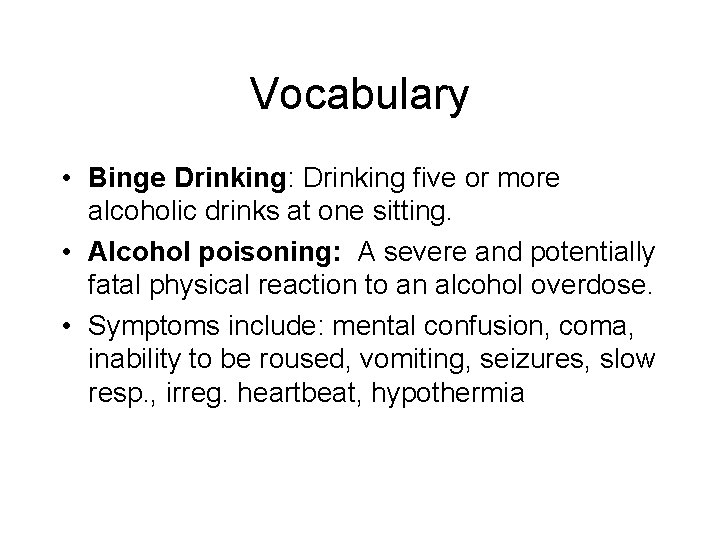 Vocabulary

• Binge Drinking: Drinking five or more alcoholic drinks at one sitting.

• Alcohol poisoning: A severe and potentially fatal physical reaction to an alcohol overdose.

• Symptoms include: mental confusion, coma, inability to be roused, vomiting, seizures, slow resp., irreg. heartbeat, hypothermia